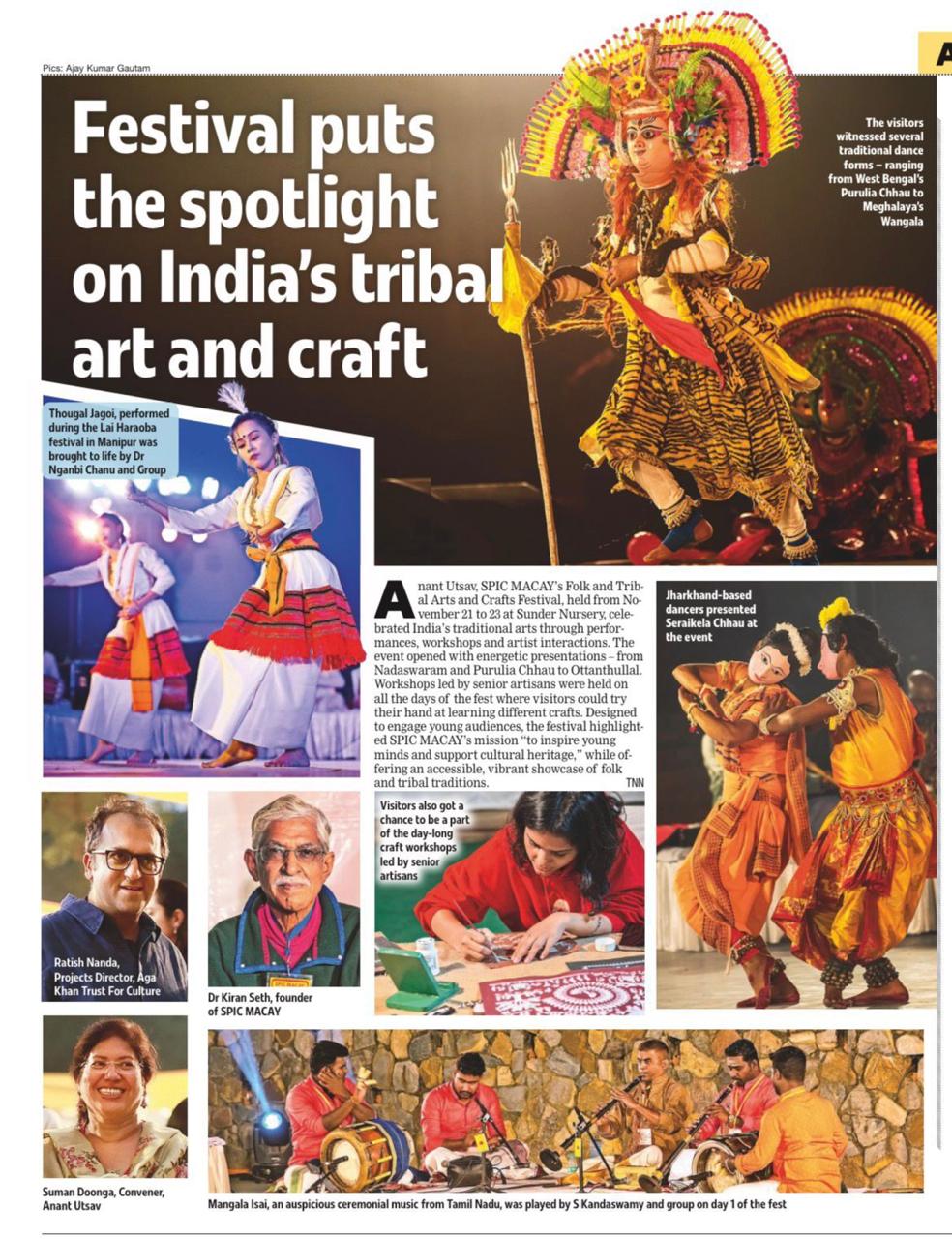 Pics: Ajay Kumar Gautam

A

Festival puts the spotlight on India's tribal art and craft

The visitors witnessed several traditional dance forms – ranging from West Bengal's Purulia Chhau to Meghalaya's Wangala

Thougal Jagoi, performed during the Lai Haraoba festival in Manipur was brought to life by Dr Nganbi Chanu and Group

Anant Utsav, SPIC MACAY's Folk and Tribal Arts and Crafts Festival, held from November 21 to 23 at Sunder Nursery, celebrated India's traditional arts through performances, workshops and artist interactions. The event opened with energetic presentations – from Nadaswaram and Purulia Chhau to Ottanthullal. Workshops led by senior artisans were held on all the days of the fest where visitors could try their hand at learning different crafts. Designed to engage young audiences, the festival highlighted SPIC MACAY's mission "to inspire young minds and support cultural heritage," while offering an accessible, vibrant showcase of folk and tribal traditions. TNN

Jharkhand-based dancers presented Seraikela Chhau at the event

Visitors also got a chance to be a part of the day-long craft workshops led by senior artisans

Ratish Nanda, Projects Director, Aga Khan Trust For Culture

Dr Kiran Seth, founder of SPIC MACAY

Suman Doonga, Convener, Anant Utsav

Mangala Isai, an auspicious ceremonial music from Tamil Nadu, was played by S Kandaswamy and group on day 1 of the fest